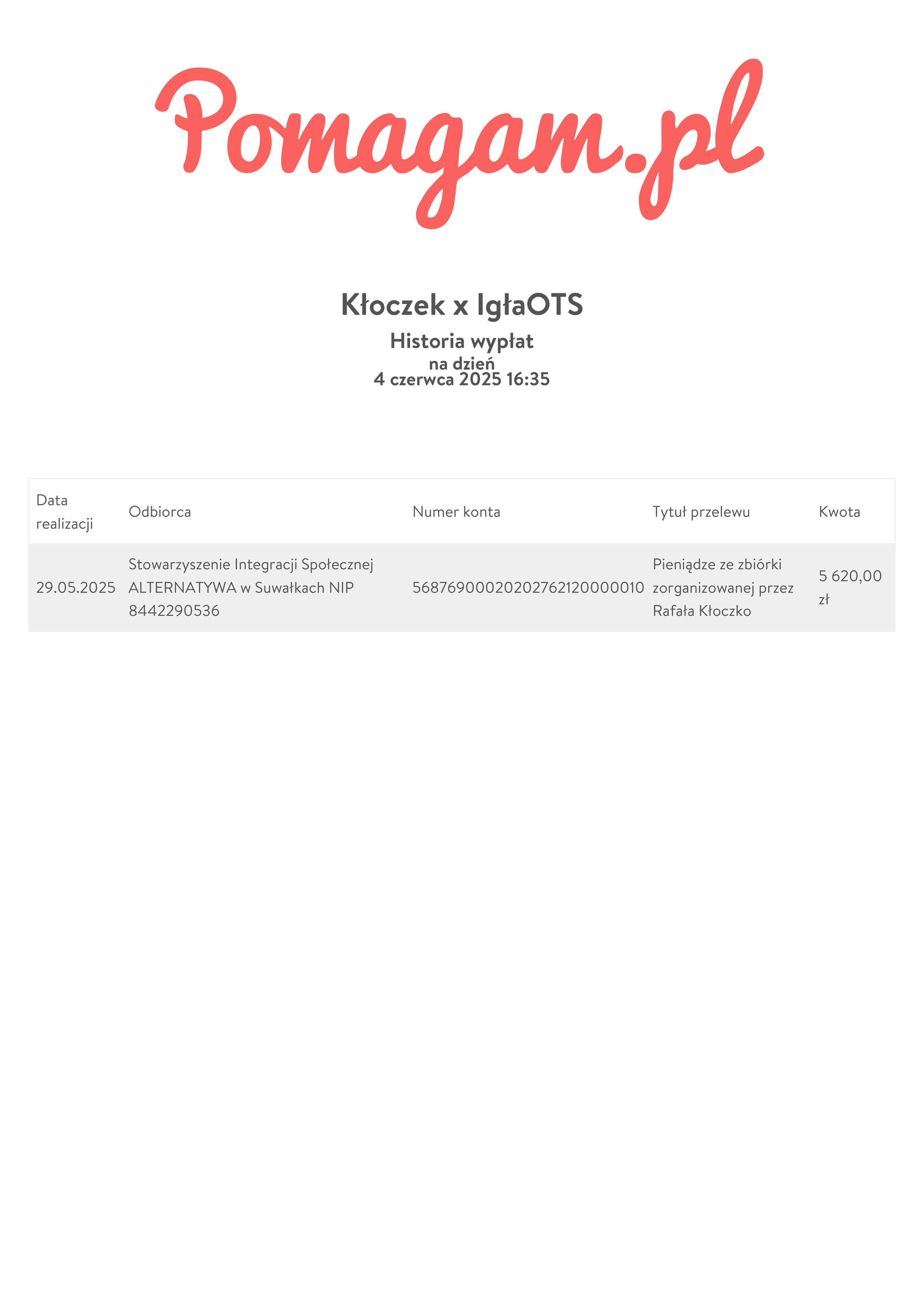 Pomagam.pl

Kłoczek x IgłaOTS

Historia wypłat

na dzień
4 czerwca 2025 16:35

| Data realizacji | Odbiorca | Numer konta | Tytuł przelewu | Kwota |
|---|---|---|---|---|
| 29.05.2025 | Stowarzyszenie Integracji Społecznej ALTERNATYWA w Suwałkach NIP 8442290536 | 56876900020202762120000010 | Pieniądze ze zbiórki zorganizowanej przez Rafała Kłoczko | 5 620,00 zł |